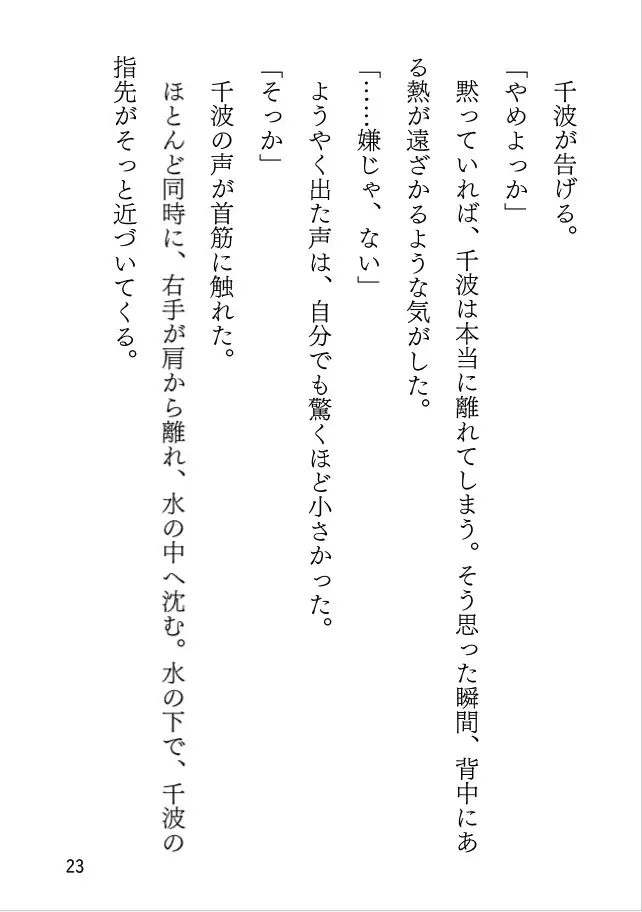 千波が告げる。

「やめよっか」

黙っていれば、千波は本当に離れてしまう。そう思った瞬間、背中にある熱が遠ざかるような気がした。

「……嫌じゃ、ない」

ようやく出た声は、自分でも驚くほど小さかった。

「そっか」

千波の声が首筋に触れた。

ほとんど同時に、右手が肩から離れ、水の中へ沈む。水の下で、千波の指先がそっと近づいてくる。

23